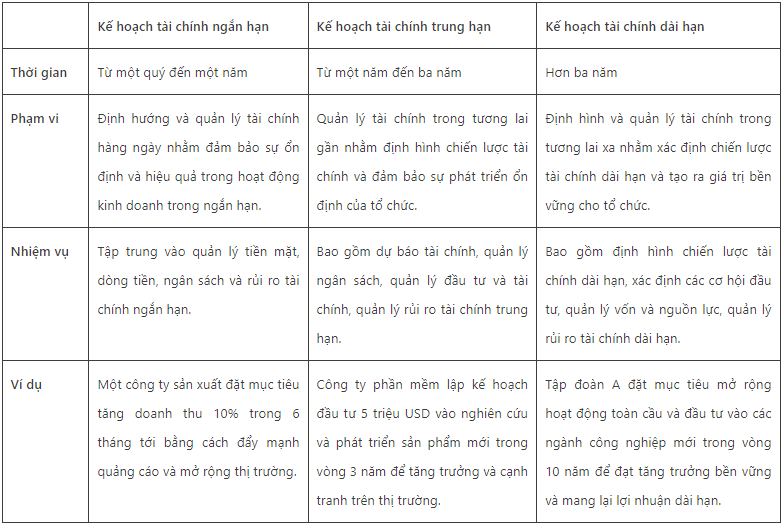 | | Kế hoạch tài chính ngắn hạn | Kế hoạch tài chính trung hạn | Kế hoạch tài chính dài hạn |
|---|---|---|---|
| Thời gian | Từ một quý đến một năm | Từ một năm đến ba năm | Hơn ba năm |
| Phạm vi | Định hướng và quản lý tài chính hàng ngày nhằm đảm bảo sự ổn định và hiệu quả trong hoạt động kinh doanh trong ngắn hạn. | Quản lý tài chính trong tương lai gần nhằm định hình chiến lược tài chính và đảm bảo sự phát triển ổn định của tổ chức. | Định hình và quản lý tài chính trong tương lai xa nhằm xác định chiến lược tài chính dài hạn và tạo ra giá trị bền vững cho tổ chức. |
| Nhiệm vụ | Tập trung vào quản lý tiền mặt, dòng tiền, ngân sách và rủi ro tài chính ngắn hạn. | Bao gồm dự báo tài chính, quản lý ngân sách, quản lý đầu tư và tài chính, quản lý rủi ro tài chính trung hạn. | Bao gồm định hình chiến lược tài chính dài hạn, xác định các cơ hội đầu tư, quản lý vốn và nguồn lực, quản lý rủi ro tài chính dài hạn. |
| Ví dụ | Một công ty sản xuất đặt mục tiêu tăng doanh thu 10% trong 6 tháng tới bằng cách đẩy mạnh quảng cáo và mở rộng thị trường. | Công ty phần mềm lập kế hoạch đầu tư 5 triệu USD vào nghiên cứu và phát triển sản phẩm mới trong vòng 3 năm để tăng trưởng và cạnh tranh trên thị trường. | Tập đoàn A đặt mục tiêu mở rộng hoạt động toàn cầu và đầu tư vào các ngành công nghiệp mới trong vòng 10 năm để đạt tăng trưởng bền vững và mang lại lợi nhuận dài hạn. |